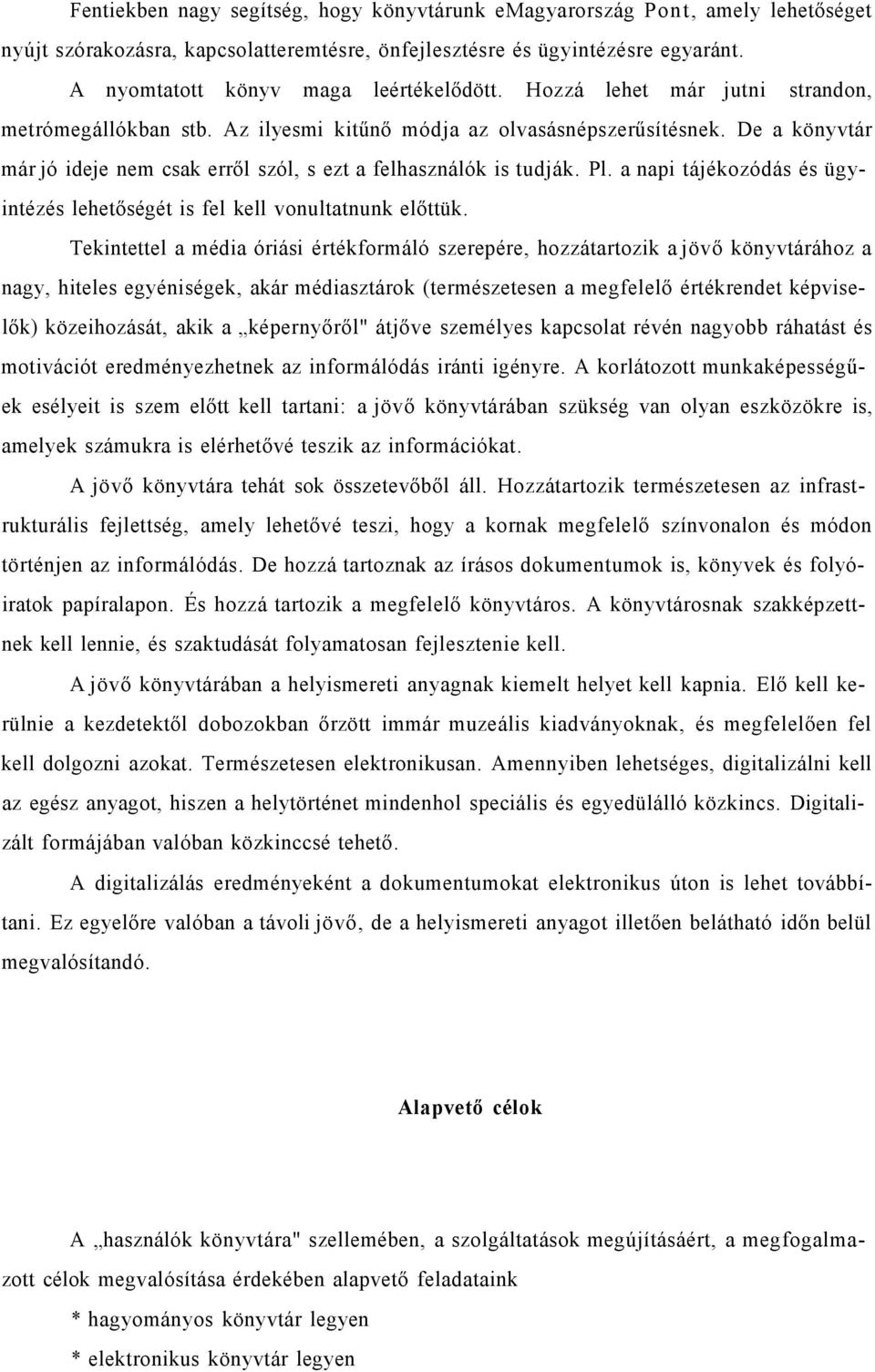 Fentiekben nagy segítség, hogy könyvtárunk eMagyarország Pont, amely lehetőséget nyújt szórakozásra, kapcsolatteremtésre, önfejlesztésre és ügyintézésre egyaránt.

A nyomtatott könyv maga leértékelődött. Hozzá lehet már jutni strandon, metrómegállókban stb. Az ilyesmi kitűnő módja az olvasásnépszerűsítésnek. De a könyvtár már jó ideje nem csak erről szól, s ezt a felhasználók is tudják. Pl. a napi tájékozódás és ügyintézés lehetőségét is fel kell vonultatnunk előttük.

Tekintettel a média óriási értékformáló szerepére, hozzátartozik a jövő könyvtárához a nagy, hiteles egyéniségek, akár médiasztárok (természetesen a megfelelő értékrendet képviselők) közeihozását, akik a „képernyőről" átjőve személyes kapcsolat révén nagyobb ráhatást és motivációt eredményezhetnek az informálódás iránti igényre. A korlátozott munkaképességűek esélyeit is szem előtt kell tartani: a jövő könyvtárában szükség van olyan eszközökre is, amelyek számukra is elérhetővé teszik az információkat.

A jövő könyvtára tehát sok összetevőből áll. Hozzátartozik természetesen az infrastrukturális fejlettség, amely lehetővé teszi, hogy a kornak megfelelő színvonalon és módon történjen az informálódás. De hozzá tartoznak az írásos dokumentumok is, könyvek és folyóiratok papíralapon. És hozzá tartozik a megfelelő könyvtáros. A könyvtárosnak szakképzettnek kell lennie, és szaktudását folyamatosan fejlesztenie kell.

A jövő könyvtárában a helyismereti anyagnak kiemelt helyet kell kapnia. Elő kell kerülnie a kezdetektől dobozokban őrzött immár muzeális kiadványoknak, és megfelelően fel kell dolgozni azokat. Természetesen elektronikusan. Amennyiben lehetséges, digitalizálni kell az egész anyagot, hiszen a helytörténet mindenhol speciális és egyedülálló közkincs. Digitalizált formájában valóban közkinccsé tehető.

A digitalizálás eredményeként a dokumentumokat elektronikus úton is lehet továbbítani. Ez egyelőre valóban a távoli jövő, de a helyismereti anyagot illetően belátható időn belül megvalósítandó.

Alapvető célok

A „használók könyvtára" szellemében, a szolgáltatások megújításáért, a megfogalmazott célok megvalósítása érdekében alapvető feladataink

* hagyományos könyvtár legyen

* elektronikus könyvtár legyen